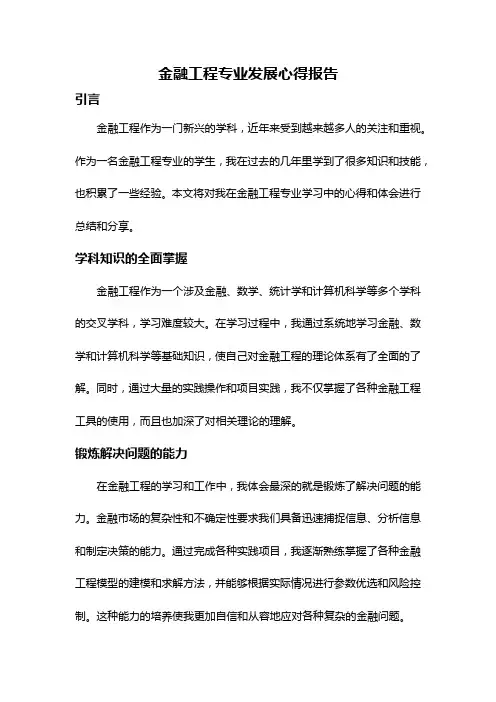 金融工程专业发展心得报告

引言

金融工程作为一门新兴的学科，近年来受到越来越多人的关注和重视。作为一名金融工程专业的学生，我在过去的几年里学到了很多知识和技能，也积累了一些经验。本文将对我在金融工程专业学习中的心得和体会进行总结和分享。

学科知识的全面掌握

金融工程作为一个涉及金融、数学、统计学和计算机科学等多个学科的交叉学科，学习难度较大。在学习过程中，我通过系统地学习金融、数学和计算机科学等基础知识，使自己对金融工程的理论体系有了全面的了解。同时，通过大量的实践操作和项目实践，我不仅掌握了各种金融工程工具的使用，而且也加深了对相关理论的理解。

锻炼解决问题的能力

在金融工程的学习和工作中，我体会最深的就是锻炼了解决问题的能力。金融市场的复杂性和不确定性要求我们具备迅速捕捉信息、分析信息和制定决策的能力。通过完成各种实践项目，我逐渐熟练掌握了各种金融工程模型的建模和求解方法，并能够根据实际情况进行参数优选和风险控制。这种能力的培养使我更加自信和从容地应对各种复杂的金融问题。